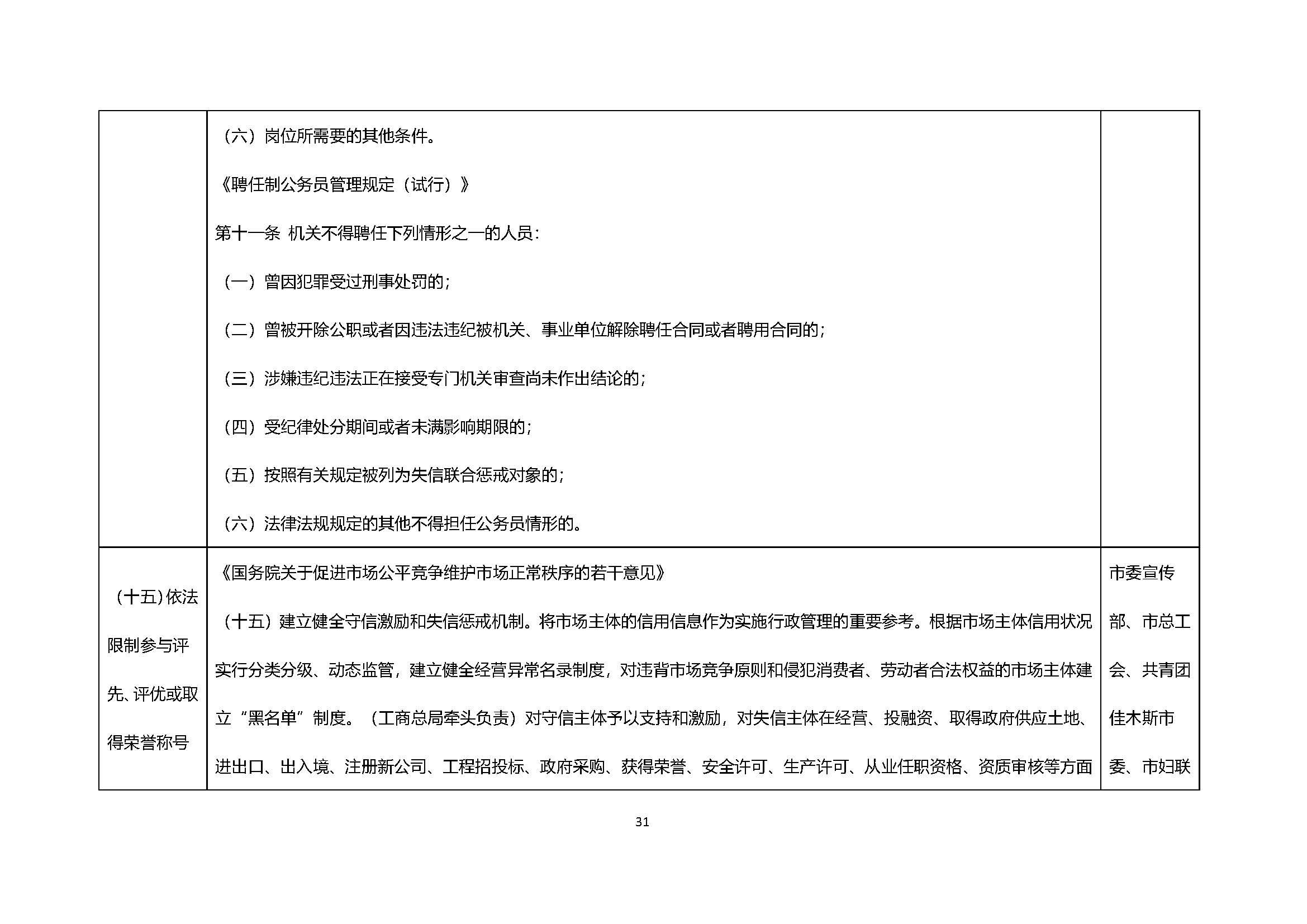 |  |  |  |
|---|---|---|
|  | （六）岗位所需要的其他条件。<br><br>《聘任制公务员管理规定（试行）》<br><br>第十一条 机关不得聘任下列情形之一的人员：<br><br>（一）曾因犯罪受过刑事处罚的；<br><br>（二）曾被开除公职或者因违法违纪被机关、事业单位解除聘任合同或者聘用合同的；<br><br>（三）涉嫌违纪违法正在接受专门机关审查尚未作出结论的；<br><br>（四）受纪律处分期间或者未满影响期限的；<br><br>（五）按照有关规定被列为失信联合惩戒对象的；<br><br>（六）法律法规规定的其他不得担任公务员情形的。 |  |
| （十五）依法限制参与评先、评优或取得荣誉称号 | 《国务院关于促进市场公平竞争维护市场正常秩序的若干意见》<br><br>（十五）建立健全守信激励和失信惩戒机制。将市场主体的信用信息作为实施行政管理的重要参考。根据市场主体信用状况实行分类分级、动态监管，建立健全经营异常名录制度，对违背市场竞争原则和侵犯消费者、劳动者合法权益的市场主体建立“黑名单”制度。（工商总局牵头负责）对守信主体予以支持和激励，对失信主体在经营、投融资、取得政府供应土地、进出口、出入境、注册新公司、工程招投标、政府采购、获得荣誉、安全许可、生产许可、从业任职资格、资质审核等方面 | 市委宣传部、市总工会、共青团佳木斯市委、市妇联 |

31